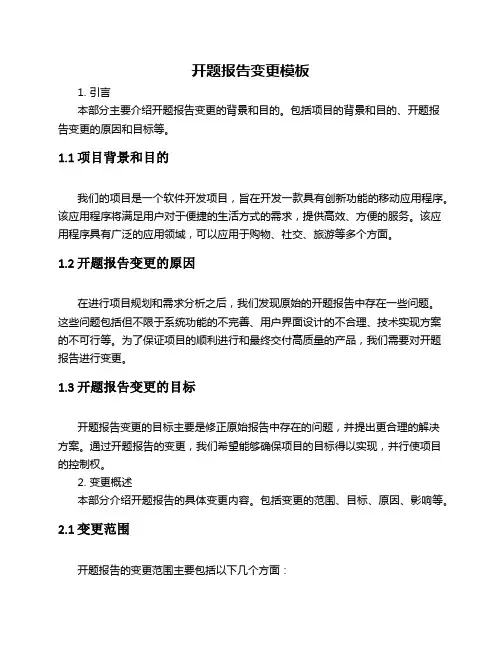 开题报告变更模板

1. 引言

本部分主要介绍开题报告变更的背景和目的。包括项目的背景和目的、开题报告变更的原因和目标等。

1.1 项目背景和目的

我们的项目是一个软件开发项目，旨在开发一款具有创新功能的移动应用程序。该应用程序将满足用户对于便捷的生活方式的需求，提供高效、方便的服务。该应用程序具有广泛的应用领域，可以应用于购物、社交、旅游等多个方面。

1.2 开题报告变更的原因

在进行项目规划和需求分析之后，我们发现原始的开题报告中存在一些问题。这些问题包括但不限于系统功能的不完善、用户界面设计的不合理、技术实现方案的不可行等。为了保证项目的顺利进行和最终交付高质量的产品，我们需要对开题报告进行变更。

1.3 开题报告变更的目标

开题报告变更的目标主要是修正原始报告中存在的问题，并提出更合理的解决方案。通过开题报告的变更，我们希望能够确保项目的目标得以实现，并行使项目的控制权。

2. 变更概述

本部分介绍开题报告的具体变更内容。包括变更的范围、目标、原因、影响等。

2.1 变更范围

开题报告的变更范围主要包括以下几个方面：